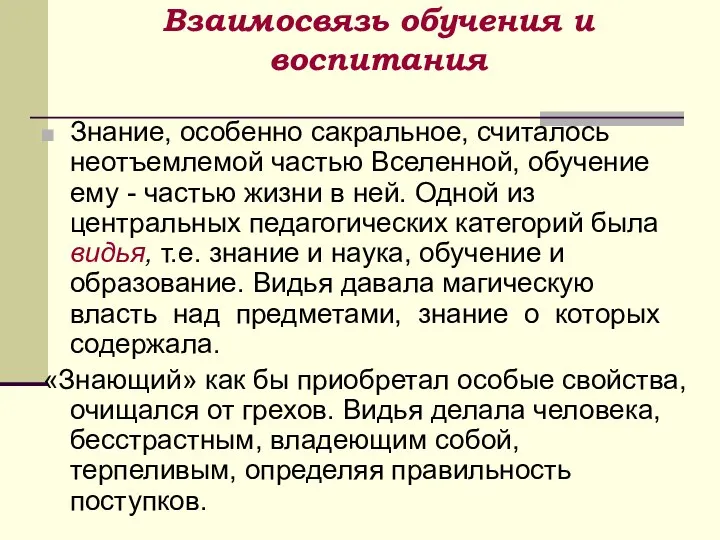 Взаимосвязь обучения и воспитания

Знание, особенно сакральное, считалось неотъемлемой частью Вселенной, обучение ему - частью жизни в ней. Одной из центральных педагогических категорий была видья, т.е. знание и наука, обучение и образование. Видья давала магическую власть над предметами, знание о которых содержала.

«Знающий» как бы приобретал особые свойства, очищался от грехов. Видья делала человека, бесстрастным, владеющим собой, терпеливым, определяя правильность поступков.